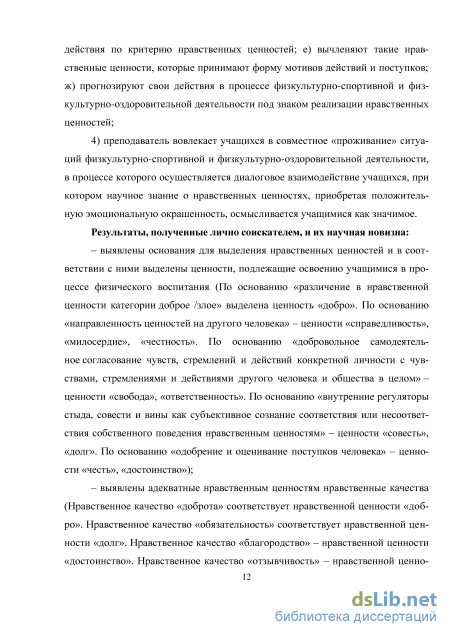 действия по критерию нравственных ценностей; е) вычленяют такие нравственные ценности, которые принимают форму мотивов действий и поступков; ж) прогнозируют свои действия в процессе физкультурно-спортивной и физкультурно-оздоровительной деятельности под знаком реализации нравственных ценностей;

4) преподаватель вовлекает учащихся в совместное «проживание» ситуаций физкультурно-спортивной и физкультурно-оздоровительной деятельности, в процессе которого осуществляется диалоговое взаимодействие учащихся, при котором научное знание о нравственных ценностях, приобретая положительную эмоциональную окрашенность, осмысливается учащимися как значимое.

Результаты, полученные лично соискателем, и их научная новизна:

– выявлены основания для выделения нравственных ценностей и в соответствии с ними выделены ценности, подлежащие освоению учащимися в процессе физического воспитания (По основанию «различение в нравственной ценности категории доброе /злое» выделена ценность «добро». По основанию «направленность ценностей на другого человека» – ценности «справедливость», «милосердие», «честность». По основанию «добровольное самодеятельное согласование чувств, стремлений и действий конкретной личности с чувствами, стремлениями и действиями другого человека и общества в целом» – ценности «свобода», «ответственность». По основанию «внутренние регуляторы стыда, совести и вины как субъективное сознание соответствия или несоответствия собственного поведения нравственным ценностям» – ценности «совесть», «долг». По основанию «одобрение и оценивание поступков человека» – ценности «честь», «достоинство»);

– выявлены адекватные нравственным ценностям нравственные качества (Нравственное качество «доброта» соответствует нравственной ценности «добро». Нравственное качество «обязательность» соответствует нравственной ценности «долг». Нравственное качество «благородство» – нравственной ценности «достоинство». Нравственное качество «отзывчивость» – нравственной ценно-

12

dsLib.net
библиотека диссертаций